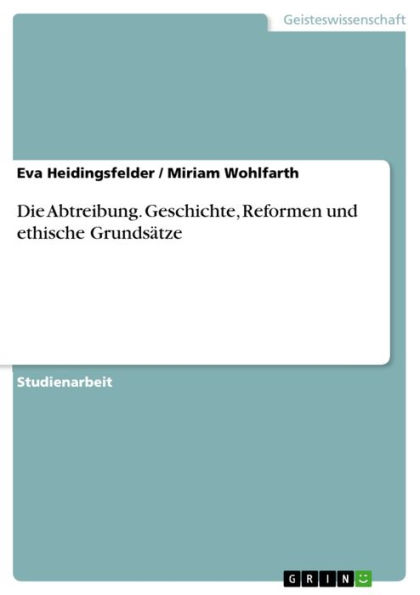 Geisteswissenschaft

Eva Heidingsfelder / Miriam Wohlfarth

Die Abtreibung. Geschichte, Reformen und ethische Grundsätze

Studienarbeit

GRIN